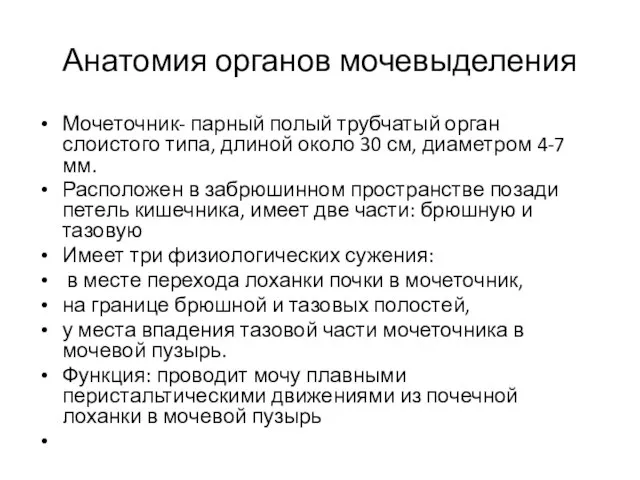 Анатомия органов мочевыделения

• Мочеточник- парный полый трубчатый орган слоистого типа, длиной около 30 см, диаметром 4-7 мм.
• Расположен в забрюшинном пространстве позади петель кишечника, имеет две части: брюшную и тазовую
• Имеет три физиологических сужения:
• в месте перехода лоханки почки в мочеточник,
• на границе брюшной и тазовых полостей,
• у места впадения тазовой части мочеточника в мочевой пузырь.
• Функция: проводит мочу плавными перистальтическими движениями из почечной лоханки в мочевой пузырь
•